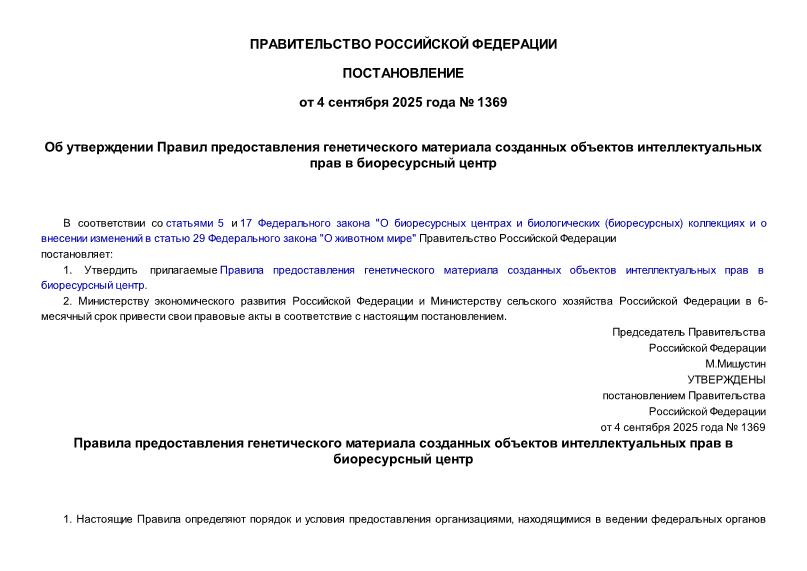 ПРАВИТЕЛЬСТВО РОССИЙСКОЙ ФЕДЕРАЦИИ

ПОСТАНОВЛЕНИЕ

от 4 сентября 2025 года № 1369

Об утверждении Правил предоставления генетического материала созданных объектов интеллектуальных прав в биоресурсный центр

В соответствии со статьями 5 и 17 Федерального закона "О биоресурсных центрах и биологических (биоресурсных) коллекциях и о внесении изменений в статью 29 Федерального закона "О животном мире" Правительство Российской Федерации постановляет:

1. Утвердить прилагаемые Правила предоставления генетического материала созданных объектов интеллектуальных прав в биоресурсный центр.

2. Министерству экономического развития Российской Федерации и Министерству сельского хозяйства Российской Федерации в 6-месячный срок привести свои правовые акты в соответствие с настоящим постановлением.

Председатель Правительства
Российской Федерации
М.Мишустин

УТВЕРЖДЕНЫ
постановлением Правительства
Российской Федерации
от 4 сентября 2025 года № 1369

Правила предоставления генетического материала созданных объектов интеллектуальных прав в биоресурсный центр

1. Настоящие Правила определяют порядок и условия предоставления организациями, находящимися в ведении федеральных органов